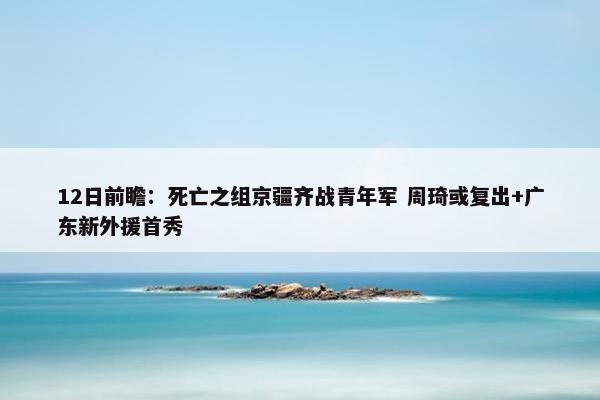 12日前瞻：死亡之组京疆齐战青年军 周琦或复出+广东新外援首秀